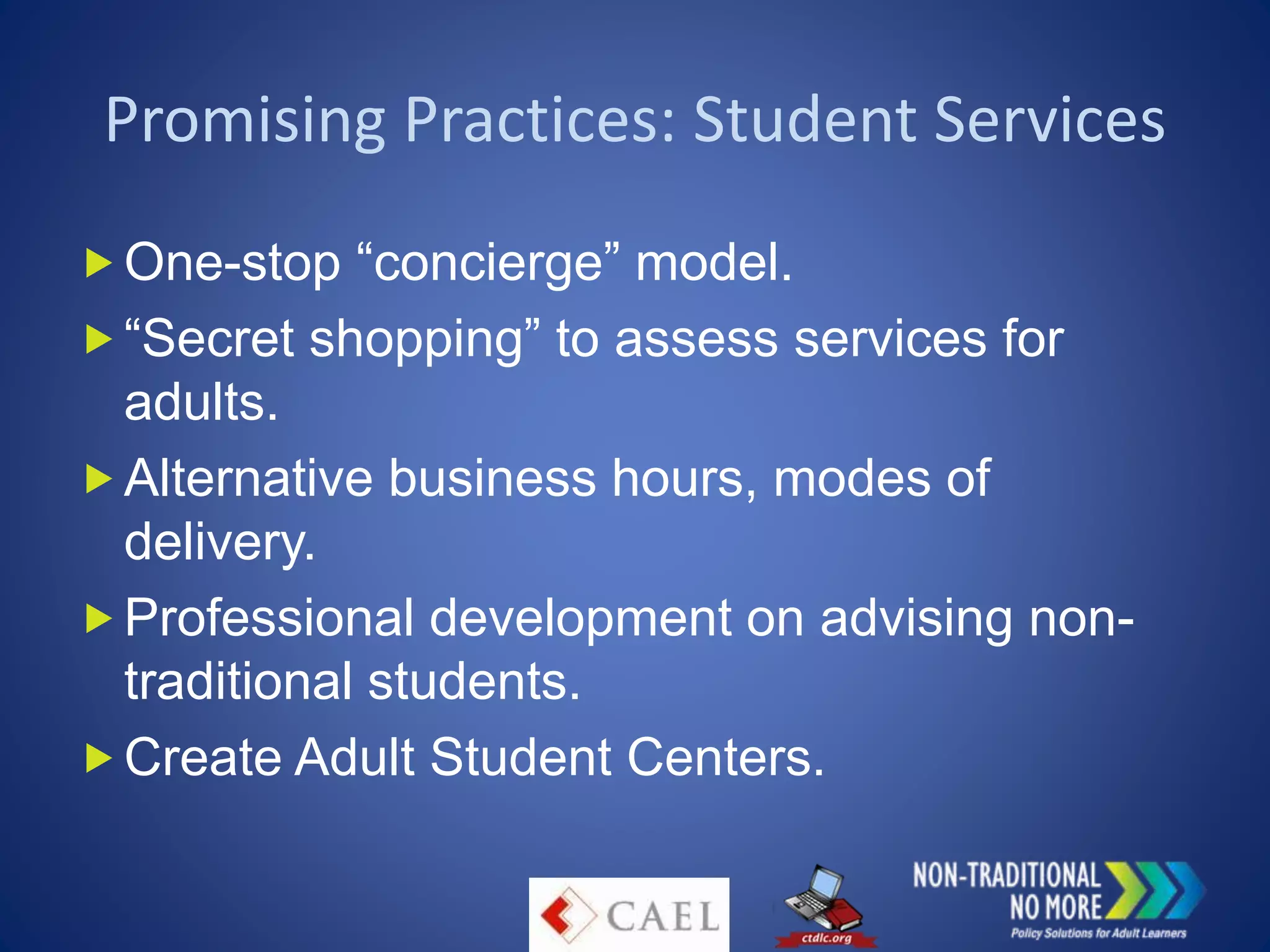 Promising Practices: Student Services

One-stop “concierge” model.

“Secret shopping” to assess services for adults.

Alternative business hours, modes of delivery.

Professional development on advising non-traditional students.

Create Adult Student Centers.

CAEL

ctdlc.org

NON-TRADITIONAL NO MORE

Policy Solutions for Adult Learners